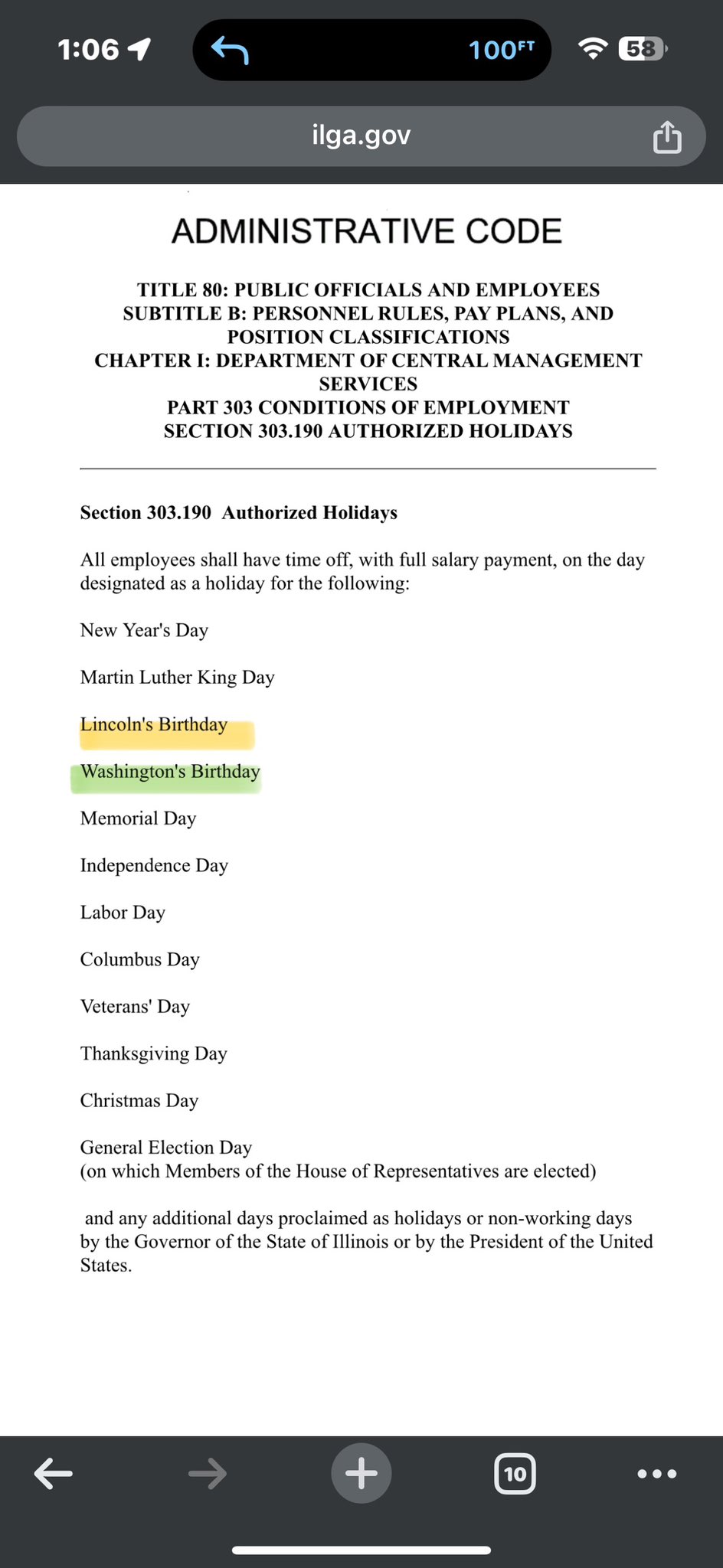 1:06 100FT 58

ilga.gov

ADMINISTRATIVE CODE

TITLE 80: PUBLIC OFFICIALS AND EMPLOYEES
SUBTITLE B: PERSONNEL RULES, PAY PLANS, AND POSITION CLASSIFICATIONS
CHAPTER I: DEPARTMENT OF CENTRAL MANAGEMENT SERVICES
PART 303 CONDITIONS OF EMPLOYMENT
SECTION 303.190 AUTHORIZED HOLIDAYS

Section 303.190 Authorized Holidays

All employees shall have time off, with full salary payment, on the day designated as a holiday for the following:

New Year's Day

Martin Luther King Day

Lincoln's Birthday

Washington's Birthday

Memorial Day

Independence Day

Labor Day

Columbus Day

Veterans' Day

Thanksgiving Day

Christmas Day

General Election Day
(on which Members of the House of Representatives are elected)

and any additional days proclaimed as holidays or non-working days by the Governor of the State of Illinois or by the President of the United States.

10